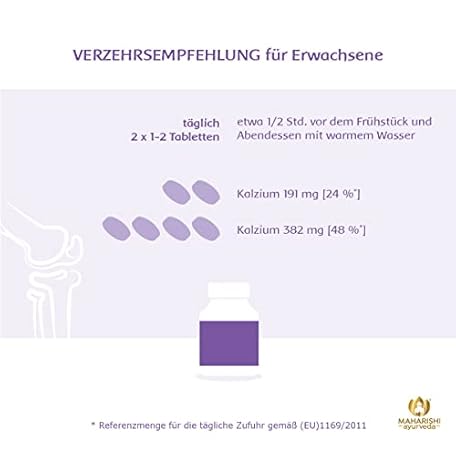 VERZEHRSEMPFEHLUNG für Erwachsene

täglich
2 x 1-2 Tabletten

etwa 1/2 Std. vor dem Frühstück und Abendessen mit warmem Wasser

Kalzium 191 mg [24 %*]

Kalzium 382 mg [48 %*]

* Referenzmenge für die tägliche Zufuhr gemäß (EU)1169/2011

MAHARISHI ayurveda